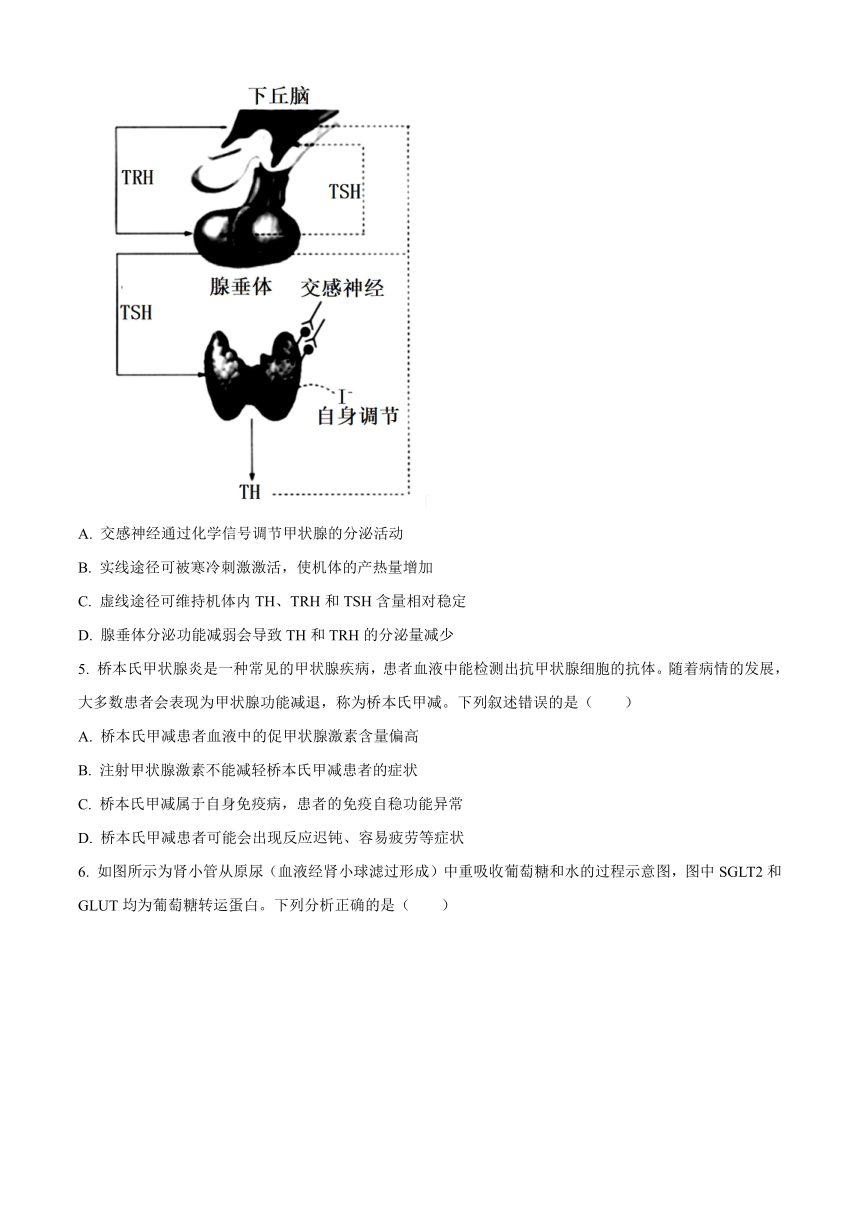 下丘脑

TRH

TSH

腺垂体

交感神经

TSH

$I^-$

自身调节

TH

A. 交感神经通过化学信号调节甲状腺的分泌活动

B. 实线途径可被寒冷刺激激活，使机体的产热量增加

C. 虚线途径可维持机体内 TH、TRH 和 TSH 含量相对稳定

D. 腺垂体分泌功能减弱会导致 TH 和 TRH 的分泌量减少

5. 桥本氏甲状腺炎是一种常见的甲状腺疾病，患者血液中能检测出抗甲状腺细胞的抗体。随着病情的发展，大多数患者会表现为甲状腺功能减退，称为桥本氏甲减。下列叙述错误的是（　　）

A. 桥本氏甲减患者血液中的促甲状腺激素含量偏高

B. 注射甲状腺激素不能减轻桥本氏甲减患者的症状

C. 桥本氏甲减属于自身免疫病，患者的免疫自稳功能异常

D. 桥本氏甲减患者可能会出现反应迟钝、容易疲劳等症状

6. 如图所示为肾小管从原尿（血液经肾小球滤过形成）中重吸收葡萄糖和水的过程示意图，图中 SGLT2 和 GLUT 均为葡萄糖转运蛋白。下列分析正确的是（　　）